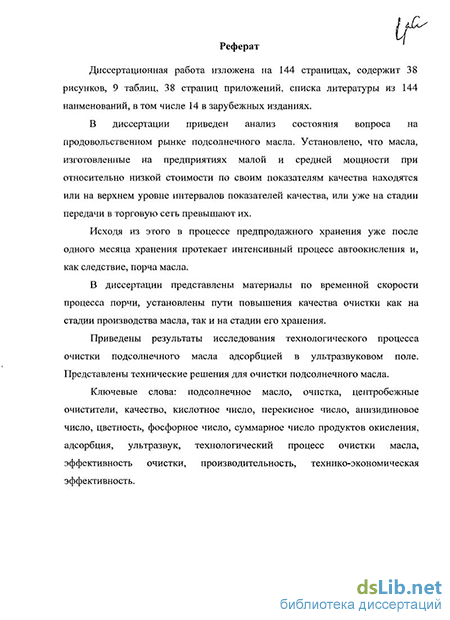 Реферат

Диссертационная работа изложена на 144 страницах, содержит 38 рисунков, 9 таблиц, 38 страниц приложений, списка литературы из 144 наименований, в том числе 14 в зарубежных изданиях.

В диссертации приведен анализ состояния вопроса на продовольственном рынке подсолнечного масла. Установлено, что масла, изготовленные на предприятиях малой и средней мощности при относительно низкой стоимости по своим показателям качества находятся или на верхнем уровне интервалов показателей качества, или уже на стадии передачи в торговую сеть превышают их.

Исходя из этого в процессе предпродажного хранения уже после одного месяца хранения протекает интенсивный процесс автоокисления и, как следствие, порча масла.

В диссертации представлены материалы по временной скорости процесса порчи, установлены пути повышения качества очистки как на стадии производства масла, так и на стадии его хранения.

Приведены результаты исследования технологического процесса очистки подсолнечного масла адсорбцией в ультразвуковом поле. Представлены технические решения для очистки подсолнечного масла.

Ключевые слова: подсолнечное масло, очистка, центробежные очистители, качество, кислотное число, перекисное число, анизидиновое число, цветность, фосфорное число, суммарное число продуктов окисления, адсорбция, ультразвук, технологический процесс очистки масла, эффективность очистки, производительность, технико-экономическая эффективность.

dsLib.net
библиотека диссертаций